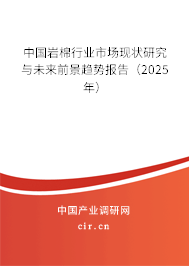 中国岩棉行业市场现状研究与未来前景趋势报告（2025年）

中国产业调研网
cir.cn